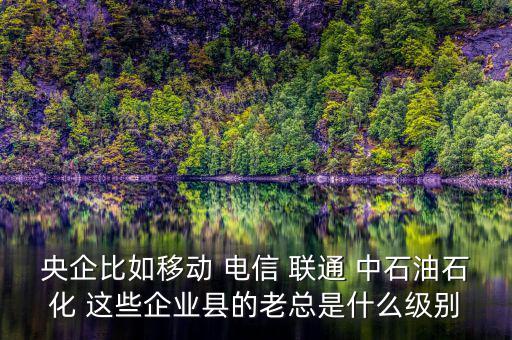 央企比如移动 电信 联通 中石油石化 这些企业县的老总是什么级别